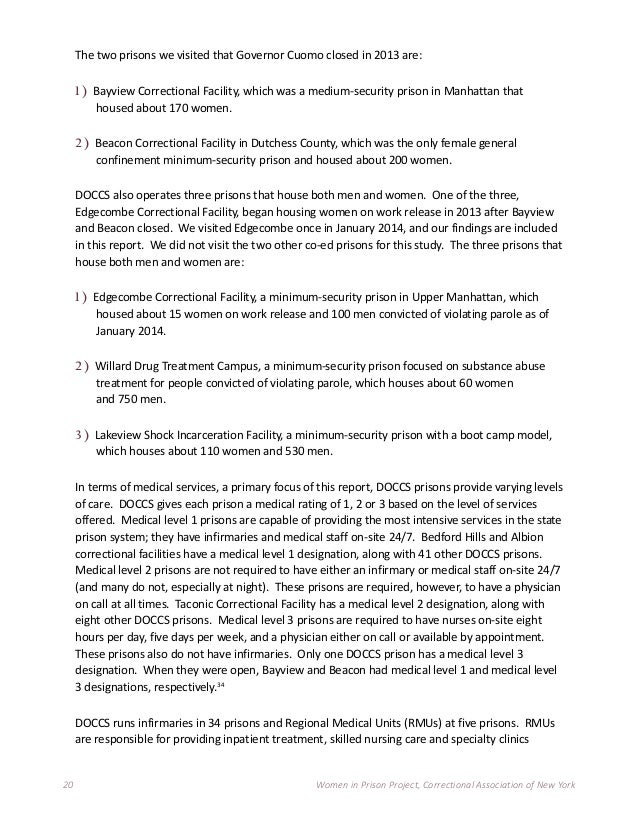 The two prisons we visited that Governor Cuomo closed in 2013 are:

1) Bayview Correctional Facility, which was a medium-security prison in Manhattan that housed about 170 women.

2) Beacon Correctional Facility in Dutchess County, which was the only female general confinement minimum-security prison and housed about 200 women.

DOCCS also operates three prisons that house both men and women. One of the three, Edgecombe Correctional Facility, began housing women on work release in 2013 after Bayview and Beacon closed. We visited Edgecombe once in January 2014, and our findings are included in this report. We did not visit the two other co-ed prisons for this study. The three prisons that house both men and women are:

1) Edgecombe Correctional Facility, a minimum-security prison in Upper Manhattan, which housed about 15 women on work release and 100 men convicted of violating parole as of January 2014.

2) Willard Drug Treatment Campus, a minimum-security prison focused on substance abuse treatment for people convicted of violating parole, which houses about 60 women and 750 men.

3) Lakeview Shock Incarceration Facility, a minimum-security prison with a boot camp model, which houses about 110 women and 530 men.

In terms of medical services, a primary focus of this report, DOCCS prisons provide varying levels of care. DOCCS gives each prison a medical rating of 1, 2 or 3 based on the level of services offered. Medical level 1 prisons are capable of providing the most intensive services in the state prison system; they have infirmaries and medical staff on-site 24/7. Bedford Hills and Albion correctional facilities have a medical level 1 designation, along with 41 other DOCCS prisons. Medical level 2 prisons are not required to have either an infirmary or medical staff on-site 24/7 (and many do not, especially at night). These prisons are required, however, to have a physician on call at all times. Taconic Correctional Facility has a medical level 2 designation, along with eight other DOCCS prisons. Medical level 3 prisons are required to have nurses on-site eight hours per day, five days per week, and a physician either on call or available by appointment. These prisons also do not have infirmaries. Only one DOCCS prison has a medical level 3 designation. When they were open, Bayview and Beacon had medical level 1 and medical level 3 designations, respectively.$^{34}$

DOCCS runs infirmaries in 34 prisons and Regional Medical Units (RMUs) at five prisons. RMUs are responsible for providing inpatient treatment, skilled nursing care and specialty clinics

20 Women in Prison Project, Correctional Association of New York